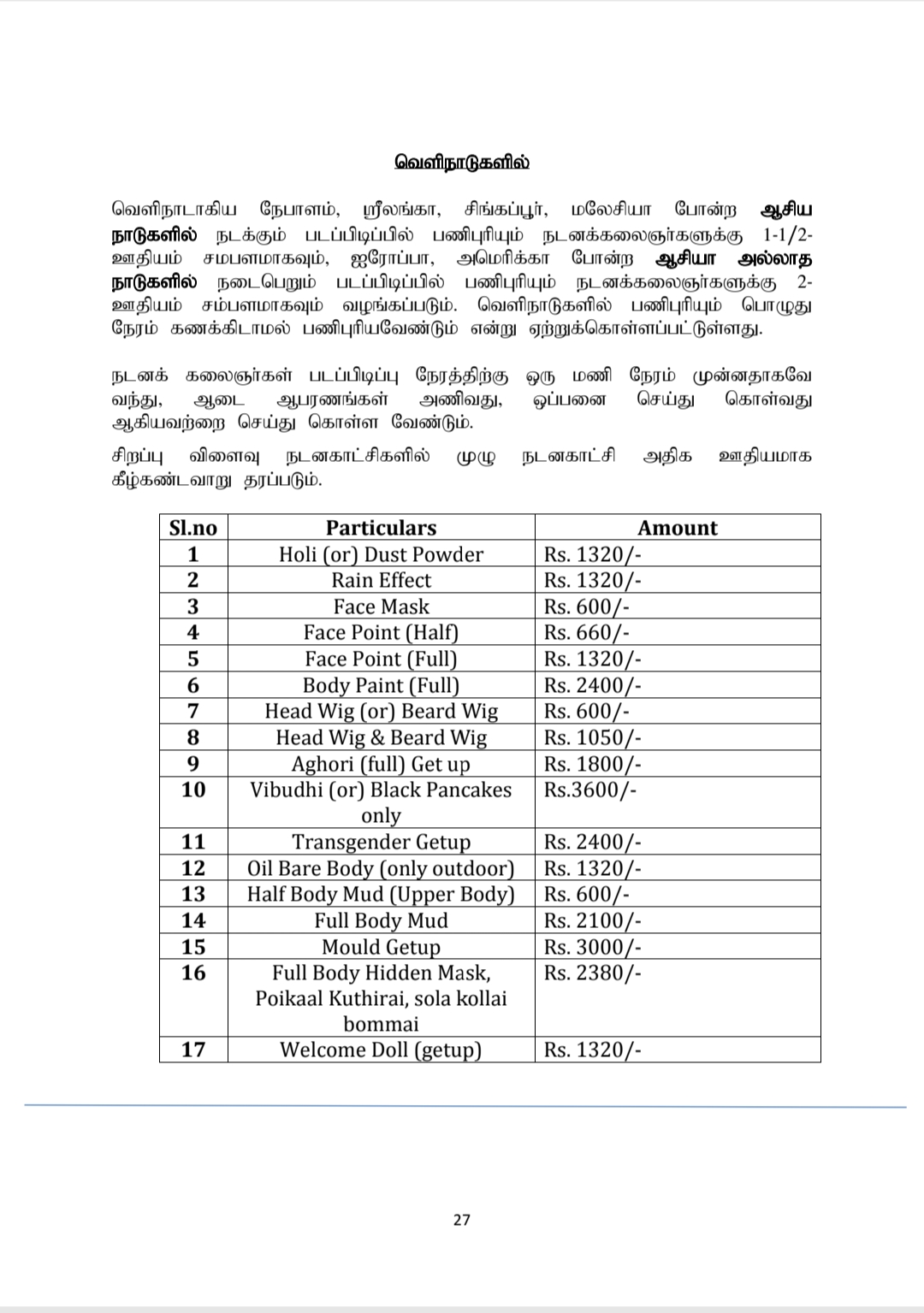 வெளிநாடுகளில்

வெளிநாடாகிய நேபாளம், ஸ்ரீலங்கா, சிங்கப்பூர், மலேசியா போன்ற ஆசிய நாடுகளில் நடக்கும் படப்பிடிப்பில் பணிபுரியும் நடனக்கலைஞர்களுக்கு 1-1/2-ஊதியம் சமபளமாகவும், ஐரோப்பா, அமெரிக்கா போன்ற ஆசியா அல்லாத நாடுகளில் நடைபெறும் படப்பிடிப்பில் பணிபுரியும் நடனக்கலைஞர்களுக்கு 2-ஊதியம் சம்பளமாகவும் வழங்கப்படும். வெளிநாடுகளில் பணிபுரியும் பொழுது நேரம் கணக்கிடாமல் பணிபுரியவேண்டும் என்று ஏற்றுக்கொள்ளப்பட்டுள்ளது.

நடனக் கலைஞர்கள் படப்பிடிப்பு நேரத்திற்கு ஒரு மணி நேரம் முன்னதாகவே வந்து, ஆடை ஆபரணங்கள் அணிவது, ஒப்பனை செய்து கொள்வது ஆகியவற்றை செய்து கொள்ள வேண்டும்.

சிறப்பு விளைவு நடனகாட்சிகளில் முழு நடனகாட்சி அதிக ஊதியமாக கீழ்கண்டவாறு தரப்படும்.

| Sl.no | Particulars | Amount |
|---|---|---|
| 1 | Holi (or) Dust Powder | Rs. 1320/- |
| 2 | Rain Effect | Rs. 1320/- |
| 3 | Face Mask | Rs. 600/- |
| 4 | Face Point (Half) | Rs. 660/- |
| 5 | Face Point (Full) | Rs. 1320/- |
| 6 | Body Paint (Full) | Rs. 2400/- |
| 7 | Head Wig (or) Beard Wig | Rs. 600/- |
| 8 | Head Wig & Beard Wig | Rs. 1050/- |
| 9 | Aghori (full) Get up | Rs. 1800/- |
| 10 | Vibudhi (or) Black Pancakes only | Rs.3600/- |
| 11 | Transgender Getup | Rs. 2400/- |
| 12 | Oil Bare Body (only outdoor) | Rs. 1320/- |
| 13 | Half Body Mud (Upper Body) | Rs. 600/- |
| 14 | Full Body Mud | Rs. 2100/- |
| 15 | Mould Getup | Rs. 3000/- |
| 16 | Full Body Hidden Mask, Poikaal Kuthirai, sola kollai bommai | Rs. 2380/- |
| 17 | Welcome Doll (getup) | Rs. 1320/- |

27